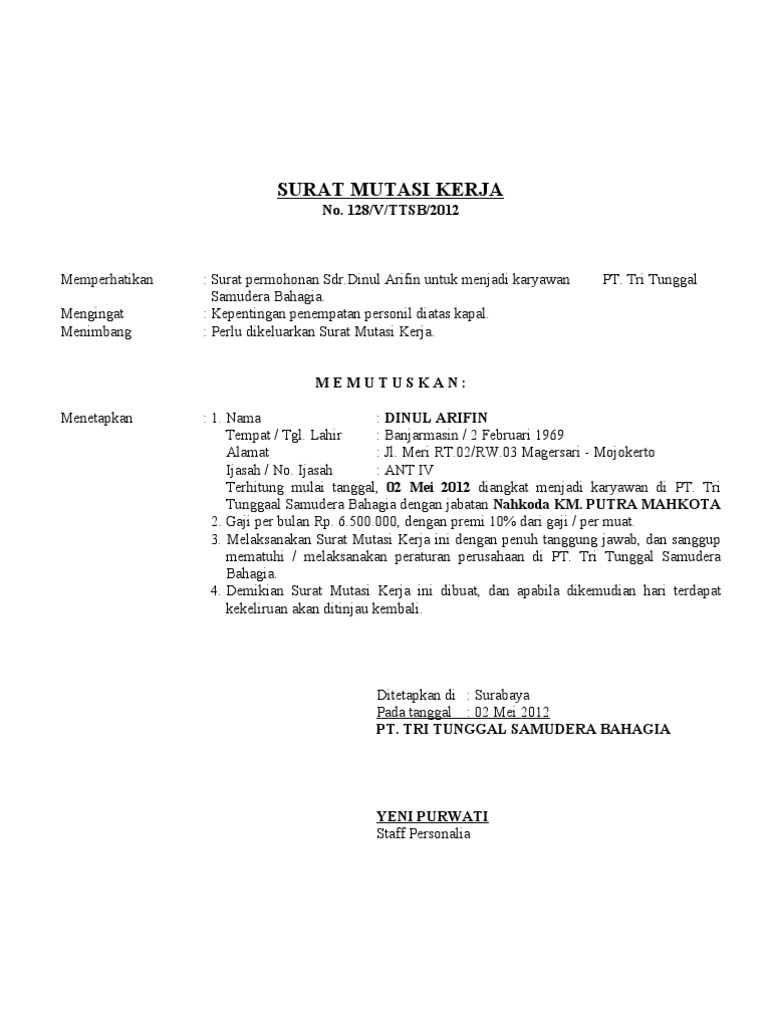 SURAT MUTASI KERJA
No. 128/V/TTSB/2012

Memperhatikan : Surat permohonan Sdr.Dinul Arifin untuk menjadi karyawan PT. Tri Tunggal Samudera Bahagia.
Mengingat : Kepentingan penempatan personil diatas kapal.
Menimbang : Perlu dikeluarkan Surat Mutasi Kerja.

M E M U T U S K A N :

Menetapkan : 1. Nama : DINUL ARIFIN
Tempat / Tgl. Lahir : Banjarmasin / 2 Februari 1969
Alamat : Jl. Meri RT.02/RW.03 Magersari - Mojokerto
Ijasah / No. Ijasah : ANT IV
Terhitung mulai tanggal, 02 Mei 2012 diangkat menjadi karyawan di PT. Tri Tunggaal Samudera Bahagia dengan jabatan Nahkoda KM. PUTRA MAHKOTA
2. Gaji per bulan Rp. 6.500.000, dengan premi 10% dari gaji / per muat.
3. Melaksanakan Surat Mutasi Kerja ini dengan penuh tanggung jawab, dan sanggup mematuhi / melaksanakan peraturan perusahaan di PT. Tri Tunggal Samudera Bahagia.
4. Demikian Surat Mutasi Kerja ini dibuat, dan apabila dikemudian hari terdapat kekeliruan akan ditinjau kembali.

Ditetapkan di : Surabaya
Pada tanggal : 02 Mei 2012
PT. TRI TUNGGAL SAMUDERA BAHAGIA

YENI PURWATI
Staff Personalia